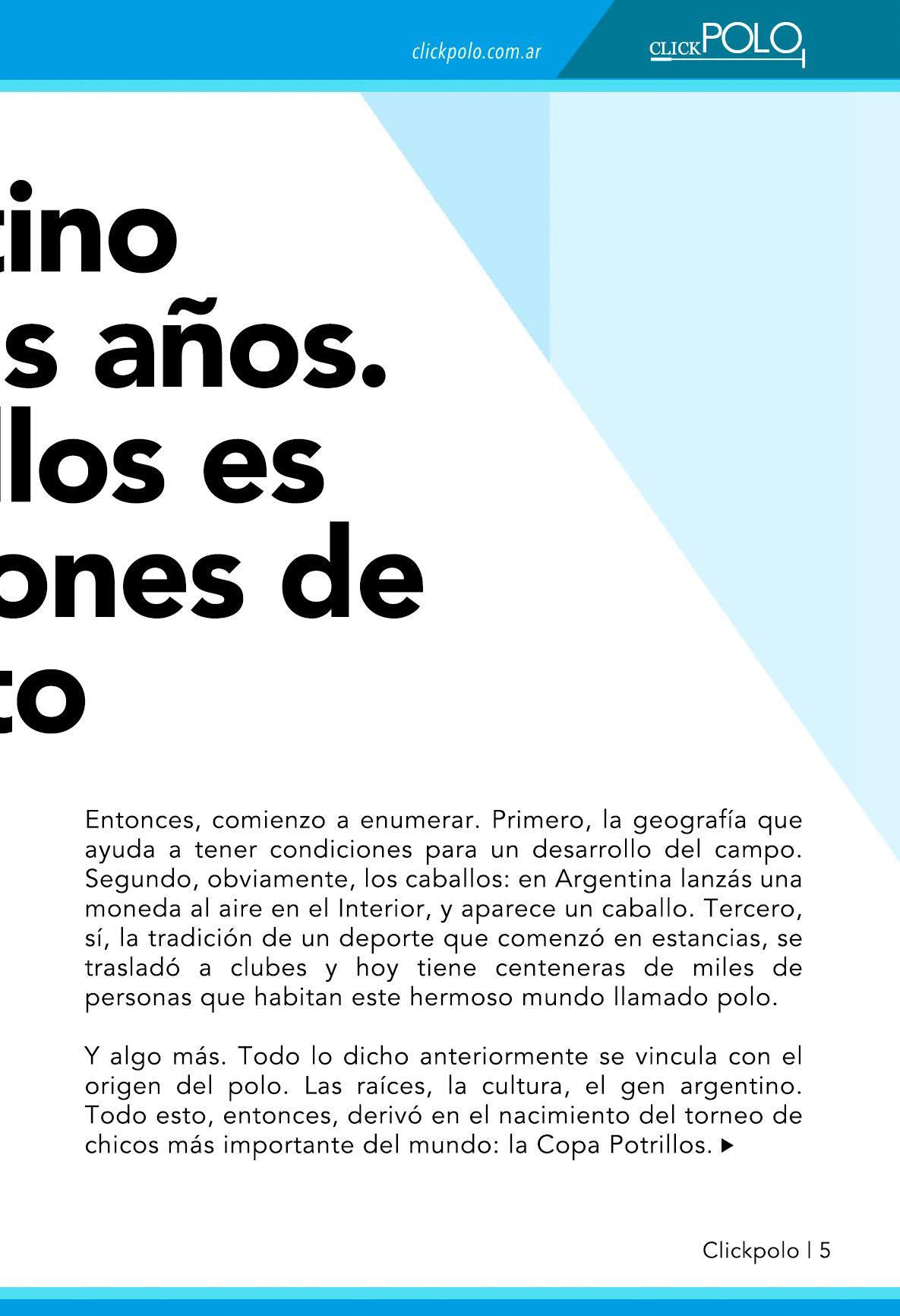 clickpolo.com.ar

CLICKPOLO

tino
s años.
llos es
ones de
to

Entonces, comienzo a enumerar. Primero, la geografía que ayuda a tener condiciones para un desarrollo del campo. Segundo, obviamente, los caballos: en Argentina lanzás una moneda al aire en el Interior, y aparece un caballo. Tercero, sí, la tradición de un deporte que comenzó en estancias, se trasladó a clubes y hoy tiene centeneras de miles de personas que habitan este hermoso mundo llamado polo.

Y algo más. Todo lo dicho anteriormente se vincula con el origen del polo. Las raíces, la cultura, el gen argentino. Todo esto, entonces, derivó en el nacimiento del torneo de chicos más importante del mundo: la Copa Potrillos. ▶

Clickpolo | 5